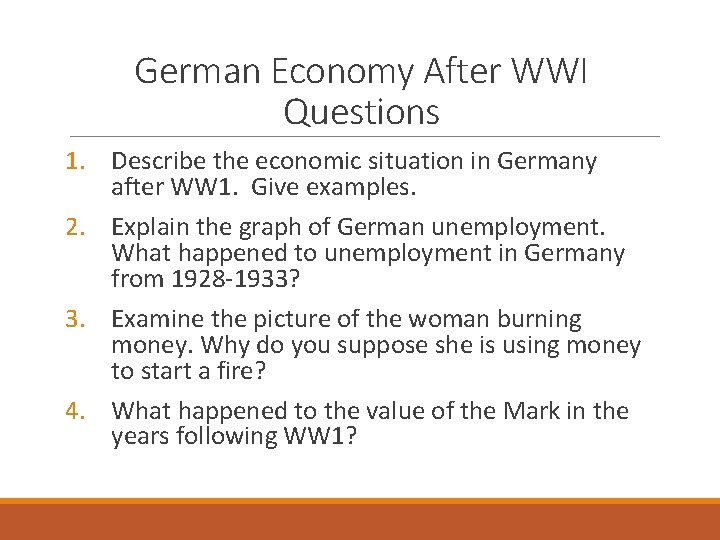 German Economy After WWI Questions

1. Describe the economic situation in Germany after WW1. Give examples.
2. Explain the graph of German unemployment. What happened to unemployment in Germany from 1928-1933?
3. Examine the picture of the woman burning money. Why do you suppose she is using money to start a fire?
4. What happened to the value of the Mark in the years following WW1?